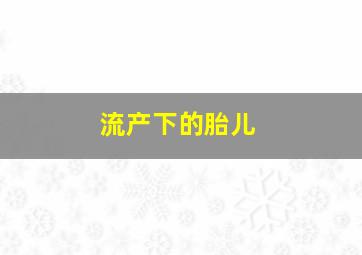 流产下的胎儿